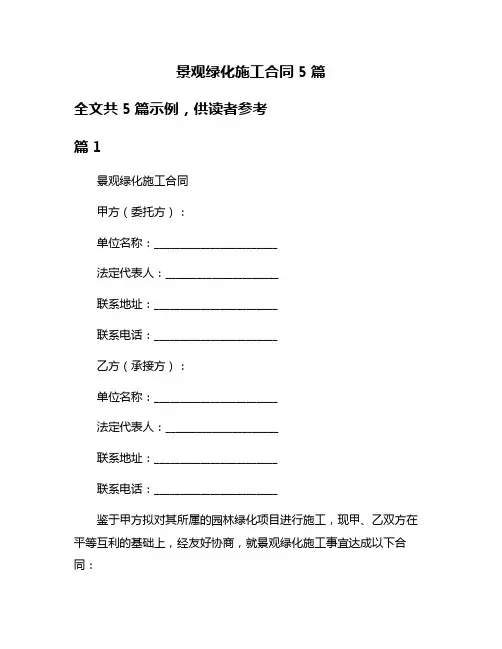 景观绿化施工合同 5 篇

全文共 5 篇示例，供读者参考

篇 1

景观绿化施工合同

甲方（委托方）：

单位名称：______________________

法定代表人：____________________

联系地址：______________________

联系电话：______________________

乙方（承接方）：

单位名称：______________________

法定代表人：____________________

联系地址：______________________

联系电话：______________________

鉴于甲方拟对其所属的园林绿化项目进行施工，现甲、乙双方在平等互利的基础上，经友好协商，就景观绿化施工事宜达成以下合同：